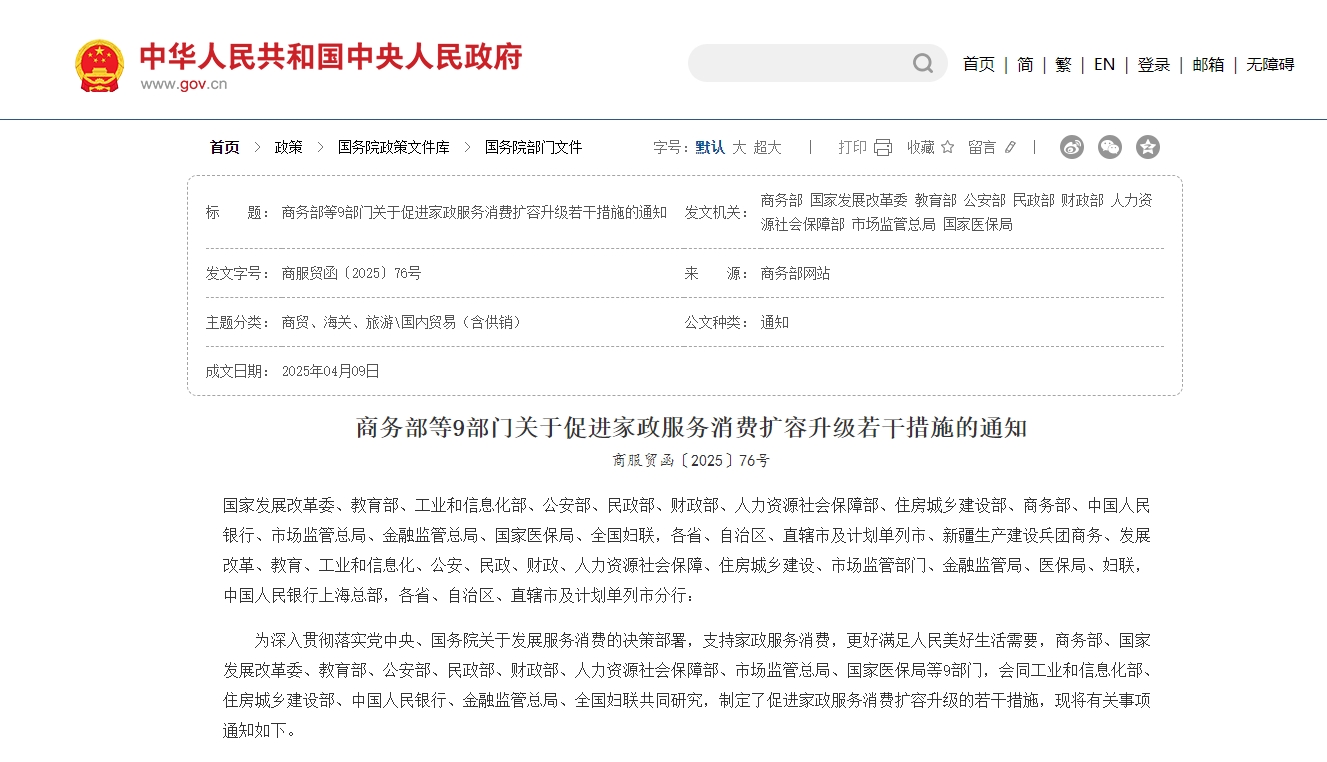 中华人民共和国中央人民政府
www.gov.cn

首页 | 简 | 繁 | EN | 登录 | 邮箱 | 无障碍

首页 > 政策 > 国务院政策文件库 > 国务院部门文件

字号：默认 大 超大 | 打印 收藏 留言 |

| 标　　题： | 商务部等9部门关于促进家政服务消费扩容升级若干措施的通知 | 发文机关： | 商务部 国家发展改革委 教育部 公安部 民政部 财政部 人力资源社会保障部 市场监管总局 国家医保局 |
|---|---|---|---|
| 发文字号： | 商服贸函〔2025〕76号 | 来　　源： | 商务部网站 |
| 主题分类： | 商贸、海关、旅游\国内贸易（含供销） | 公文种类： | 通知 |
| 成文日期： | 2025年04月09日 | | |

商务部等9部门关于促进家政服务消费扩容升级若干措施的通知
商服贸函〔2025〕76号

国家发展改革委、教育部、工业和信息化部、公安部、民政部、财政部、人力资源社会保障部、住房城乡建设部、商务部、中国人民银行、市场监管总局、金融监管总局、国家医保局、全国妇联，各省、自治区、直辖市及计划单列市、新疆生产建设兵团商务、发展改革、教育、工业和信息化、公安、民政、财政、人力资源社会保障、住房城乡建设、市场监管部门、金融监管局、医保局、妇联，中国人民银行上海总部，各省、自治区、直辖市及计划单列市分行：

为深入贯彻落实党中央、国务院关于发展服务消费的决策部署，支持家政服务消费，更好满足人民美好生活需要，商务部、国家发展改革委、教育部、公安部、民政部、财政部、人力资源社会保障部、市场监管总局、国家医保局等9部门，会同工业和信息化部、住房城乡建设部、中国人民银行、金融监管总局、全国妇联共同研究，制定了促进家政服务消费扩容升级的若干措施，现将有关事项通知如下。